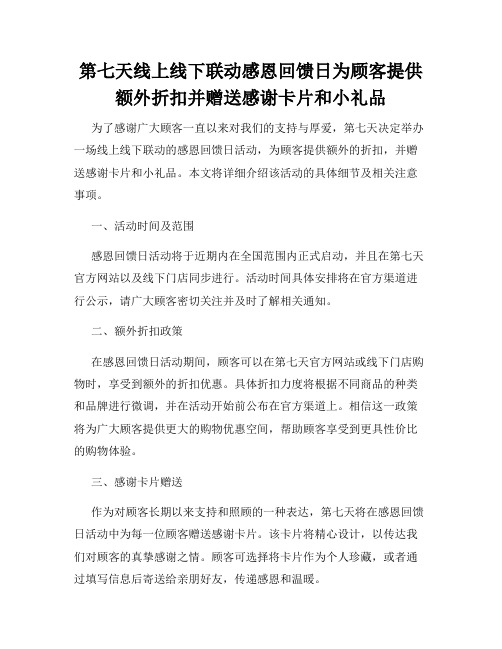 第七天线上线下联动感恩回馈日为顾客提供额外折扣并赠送感谢卡片和小礼品

为了感谢广大顾客一直以来对我们的支持与厚爱，第七天决定举办一场线上线下联动的感恩回馈日活动，为顾客提供额外的折扣，并赠送感谢卡片和小礼品。本文将详细介绍该活动的具体细节及相关注意事项。

一、活动时间及范围

感恩回馈日活动将于近期内在全国范围内正式启动，并且在第七天官方网站以及线下门店同步进行。活动时间具体安排将在官方渠道进行公示，请广大顾客密切关注并及时了解相关通知。

二、额外折扣政策

在感恩回馈日活动期间，顾客可以在第七天官方网站或线下门店购物时，享受到额外的折扣优惠。具体折扣力度将根据不同商品的种类和品牌进行微调，并在活动开始前公布在官方渠道上。相信这一政策将为广大顾客提供更大的购物优惠空间，帮助顾客享受到更具性价比的购物体验。

三、感谢卡片赠送

作为对顾客长期以来支持和照顾的一种表达，第七天将在感恩回馈日活动中为每一位顾客赠送感谢卡片。该卡片将精心设计，以传达我们对顾客的真挚感谢之情。顾客可选择将卡片作为个人珍藏，或者通过填写信息后寄送给亲朋好友，传递感恩和温暖。